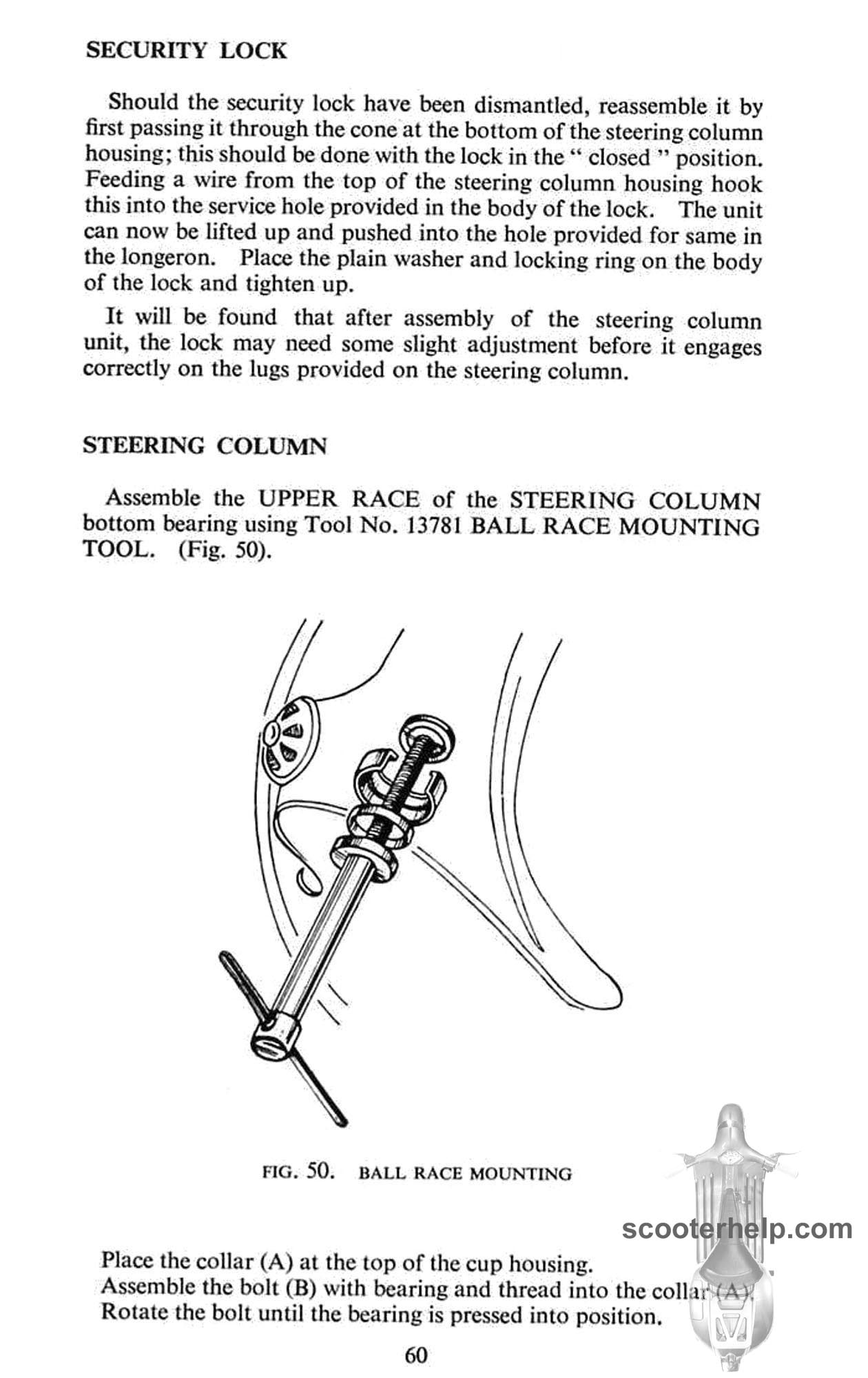 SECURITY LOCK

Should the security lock have been dismantled, reassemble it by first passing it through the cone at the bottom of the steering column housing; this should be done with the lock in the " closed " position. Feeding a wire from the top of the steering column housing hook this into the service hole provided in the body of the lock. The unit can now be lifted up and pushed into the hole provided for same in the longeron. Place the plain washer and locking ring on the body of the lock and tighten up.

It will be found that after assembly of the steering column unit, the lock may need some slight adjustment before it engages correctly on the lugs provided on the steering column.

STEERING COLUMN

Assemble the UPPER RACE of the STEERING COLUMN bottom bearing using Tool No. 13781 BALL RACE MOUNTING TOOL. (Fig. 50).

FIG. 50. BALL RACE MOUNTING

scooterhelp.com

Place the collar (A) at the top of the cup housing.
Assemble the bolt (B) with bearing and thread into the collar (A).
Rotate the bolt until the bearing is pressed into position.

60